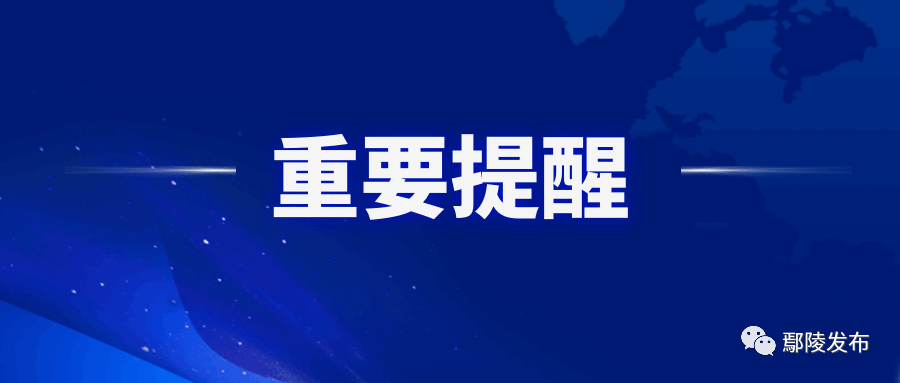 重要提醒

鄢陵发布